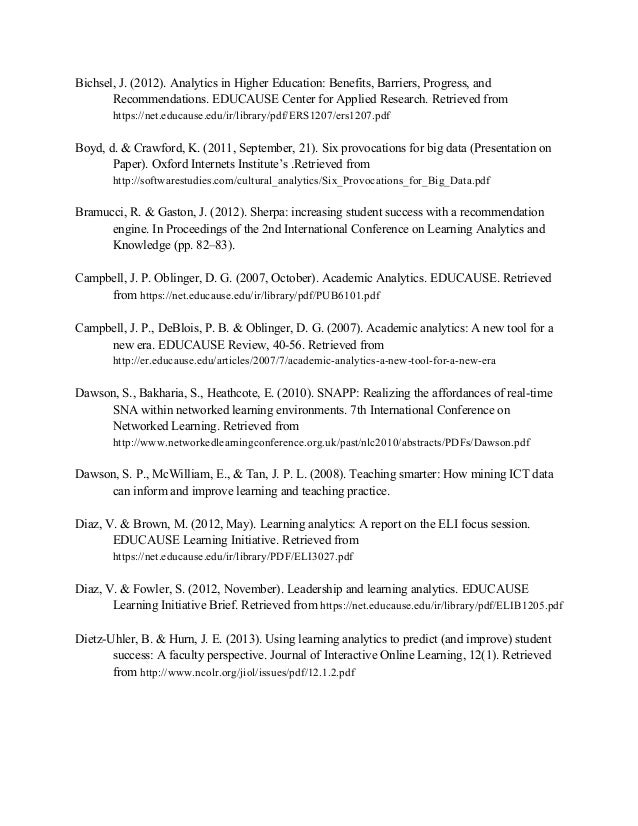 Bichsel, J. (2012). Analytics in Higher Education: Benefits, Barriers, Progress, and Recommendations. EDUCAUSE Center for Applied Research. Retrieved from https://net.educause.edu/ir/library/pdf/ERS1207/ers1207.pdf

Boyd, d. & Crawford, K. (2011, September, 21). Six provocations for big data (Presentation on Paper). Oxford Internets Institute's .Retrieved from http://softwarestudies.com/cultural_analytics/Six_Provocations_for_Big_Data.pdf

Bramucci, R. & Gaston, J. (2012). Sherpa: increasing student success with a recommendation engine. In Proceedings of the 2nd International Conference on Learning Analytics and Knowledge (pp. 82–83).

Campbell, J. P. Oblinger, D. G. (2007, October). Academic Analytics. EDUCAUSE. Retrieved from https://net.educause.edu/ir/library/pdf/PUB6101.pdf

Campbell, J. P., DeBlois, P. B. & Oblinger, D. G. (2007). Academic analytics: A new tool for a new era. EDUCAUSE Review, 40-56. Retrieved from http://er.educause.edu/articles/2007/7/academic-analytics-a-new-tool-for-a-new-era

Dawson, S., Bakharia, S., Heathcote, E. (2010). SNAPP: Realizing the affordances of real-time SNA within networked learning environments. 7th International Conference on Networked Learning. Retrieved from http://www.networkedlearningconference.org.uk/past/nlc2010/abstracts/PDFs/Dawson.pdf

Dawson, S. P., McWilliam, E., & Tan, J. P. L. (2008). Teaching smarter: How mining ICT data can inform and improve learning and teaching practice.

Diaz, V. & Brown, M. (2012, May). Learning analytics: A report on the ELI focus session. EDUCAUSE Learning Initiative. Retrieved from https://net.educause.edu/ir/library/PDF/ELI3027.pdf

Diaz, V. & Fowler, S. (2012, November). Leadership and learning analytics. EDUCAUSE Learning Initiative Brief. Retrieved from https://net.educause.edu/ir/library/pdf/ELIB1205.pdf

Dietz-Uhler, B. & Hurn, J. E. (2013). Using learning analytics to predict (and improve) student success: A faculty perspective. Journal of Interactive Online Learning, 12(1). Retrieved from http://www.ncolr.org/jiol/issues/pdf/12.1.2.pdf